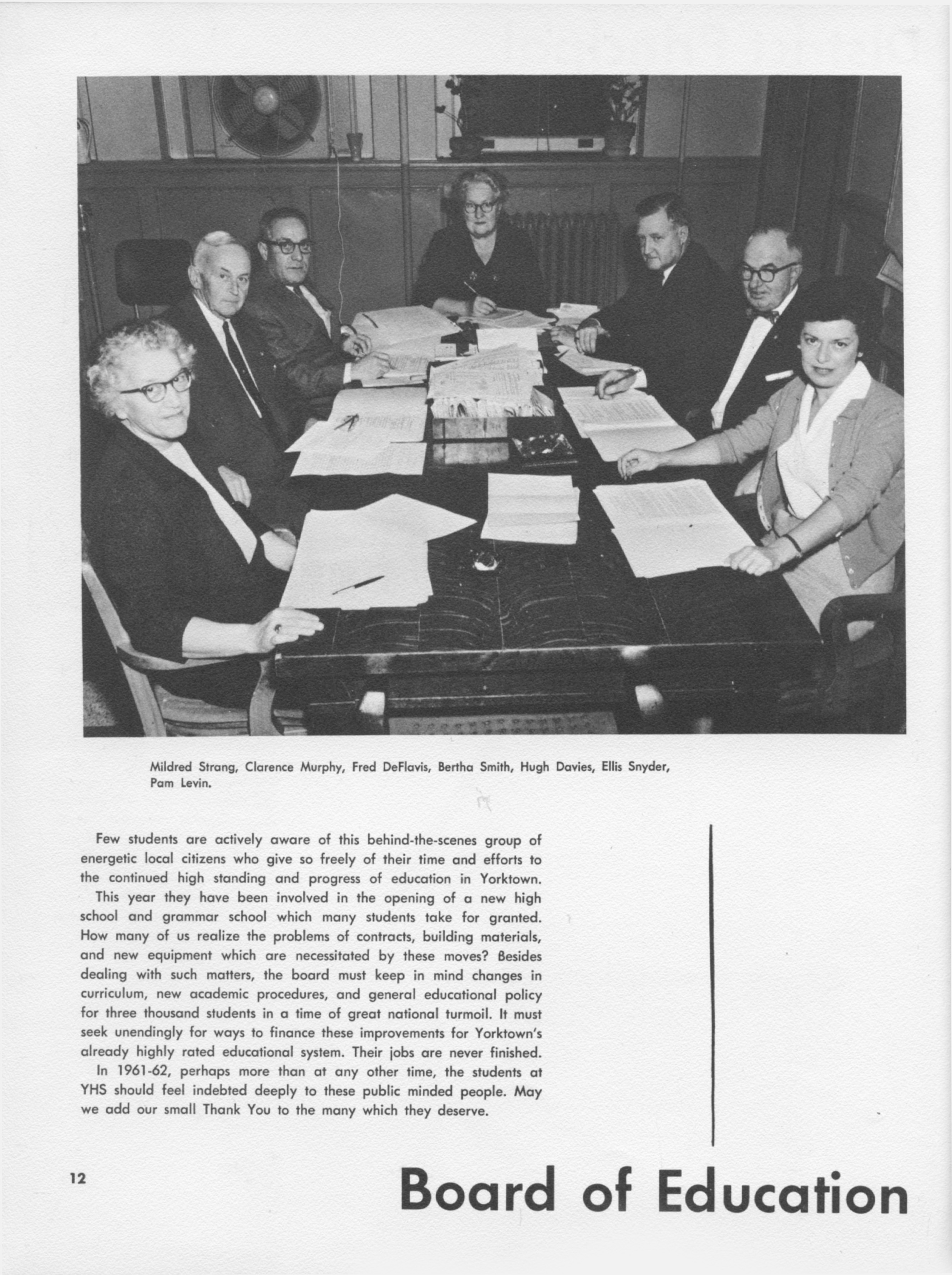 Mildred Strang, Clarence Murphy, Fred DeFlavis, Bertha Smith, Hugh Davies, Ellis Snyder, Pam Levin.

Few students are actively aware of this behind-the-scenes group of energetic local citizens who give so freely of their time and efforts to the continued high standing and progress of education in Yorktown.

This year they have been involved in the opening of a new high school and grammar school which many students take for granted. How many of us realize the problems of contracts, building materials, and new equipment which are necessitated by these moves? Besides dealing with such matters, the board must keep in mind changes in curriculum, new academic procedures, and general educational policy for three thousand students in a time of great national turmoil. It must seek unendingly for ways to finance these improvements for Yorktown's already highly rated educational system. Their jobs are never finished.

In 1961-62, perhaps more than at any other time, the students at YHS should feel indebted deeply to these public minded people. May we add our small Thank You to the many which they deserve.

12

Board of Education